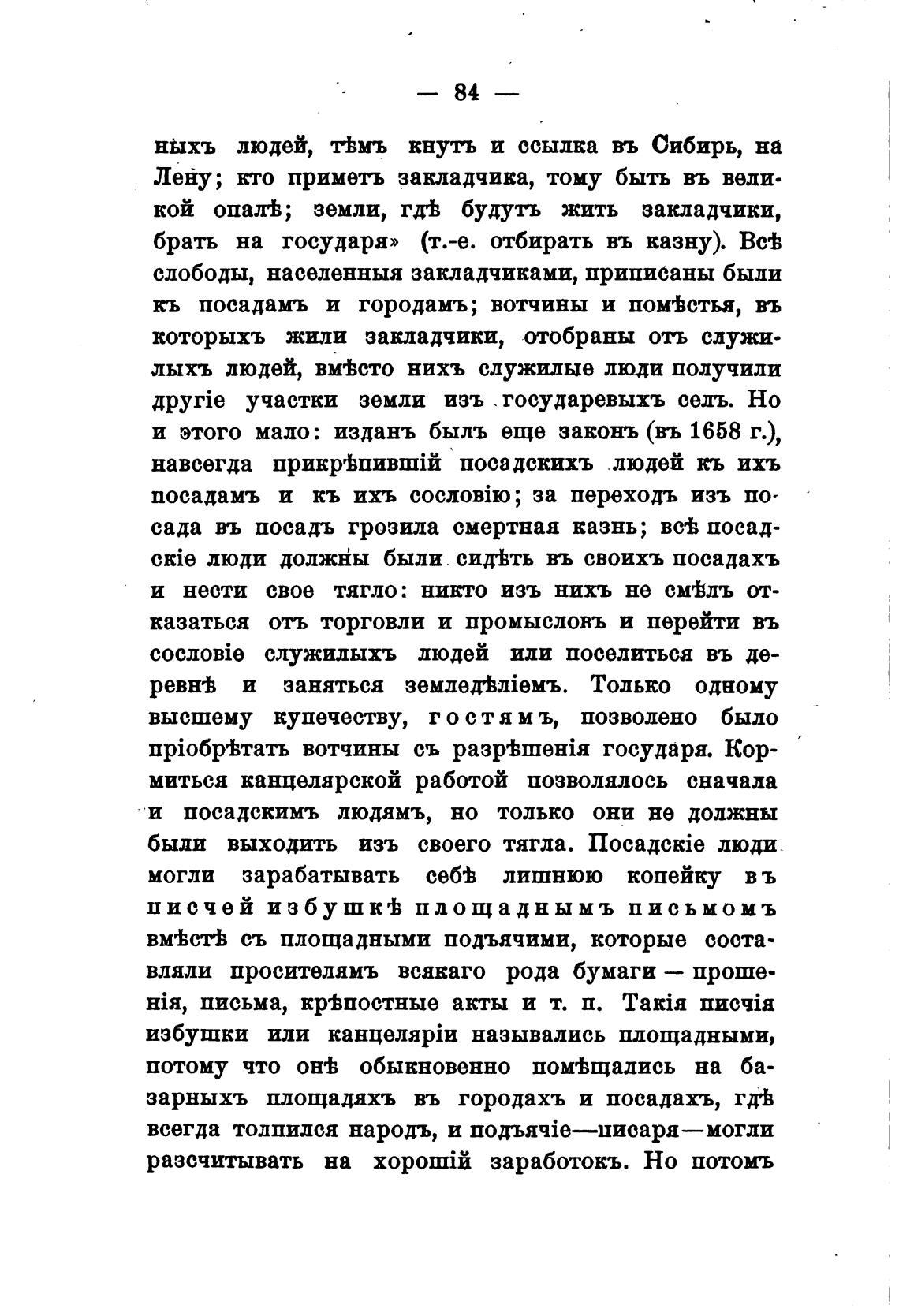 — 84 —

ныхъ людей, тѣмъ кнутъ и ссылка въ Сибирь, на Лену; кто приметъ закладчика, тому быть въ великой опалѣ; земли, гдѣ будутъ жить закладчики, брать на государя» (т.-е. отбирать въ казну). Всѣ слободы, населенныя закладчиками, приписаны были къ посадамъ и городамъ; вотчины и помѣстья, въ которыхъ жили закладчики, отобраны отъ служилыхъ людей, вмѣсто нихъ служилые люди получили другіе участки земли изъ государевыхъ селъ. Но и этого мало: изданъ былъ еще законъ (въ 1658 г.), навсегда прикрѣпившій посадскихъ людей къ ихъ посадамъ и къ ихъ сословію; за переходъ изъ посада въ посадъ грозила смертная казнь; всѣ посадскіе люди должны были сидѣть въ своихъ посадахъ и нести свое тягло: никто изъ нихъ не смѣлъ отказаться отъ торговли и промысловъ и перейти въ сословіе служилыхъ людей или поселиться въ деревнѣ и заняться земледѣліемъ. Только одному высшему купечеству, гостямъ, позволено было пріобрѣтать вотчины съ разрѣшенія государя. Кормиться канцелярской работой позволялось сначала и посадскимъ людямъ, но только они не должны были выходить изъ своего тягла. Посадскіе люди могли зарабатывать себѣ лишнюю копейку въ писчей избушкѣ площаднымъ письмомъ вмѣстѣ съ площадными подъячими, которые составляли просителямъ всякаго рода бумаги — прошенія, письма, крѣпостные акты и т. п. Такія писчія избушки или канцеляріи назывались площадными, потому что онѣ обыкновенно помѣщались на базарныхъ площадяхъ въ городахъ и посадахъ, гдѣ всегда толпился народъ, и подъячіе—писаря—могли разсчитывать на хорошій заработокъ. Но потомъ